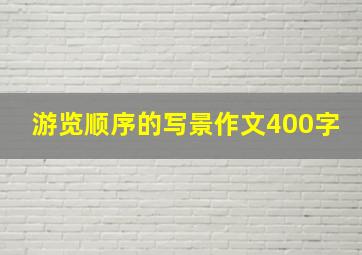 游览顺序的写景作文400字